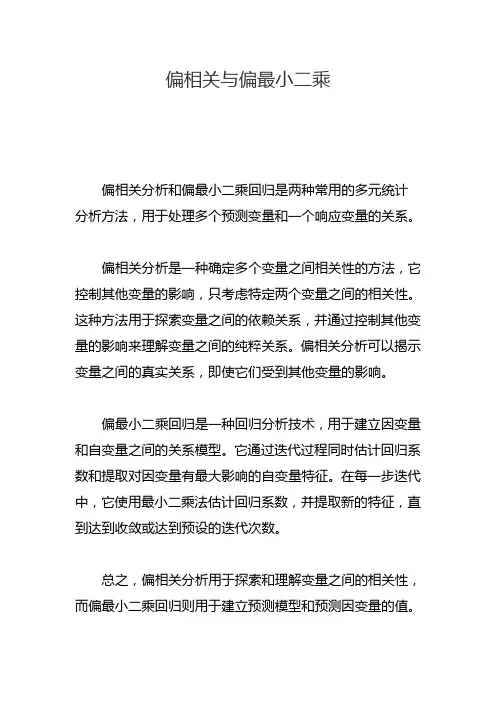 偏相关与偏最小二乘

偏相关分析和偏最小二乘回归是两种常用的多元统计分析方法，用于处理多个预测变量和一个响应变量的关系。

偏相关分析是一种确定多个变量之间相关性的方法，它控制其他变量的影响，只考虑特定两个变量之间的相关性。这种方法用于探索变量之间的依赖关系，并通过控制其他变量的影响来理解变量之间的纯粹关系。偏相关分析可以揭示变量之间的真实关系，即使它们受到其他变量的影响。

偏最小二乘回归是一种回归分析技术，用于建立因变量和自变量之间的关系模型。它通过迭代过程同时估计回归系数和提取对因变量有最大影响的自变量特征。在每一步迭代中，它使用最小二乘法估计回归系数，并提取新的特征，直到达到收敛或达到预设的迭代次数。

总之，偏相关分析用于探索和理解变量之间的相关性，而偏最小二乘回归则用于建立预测模型和预测因变量的值。